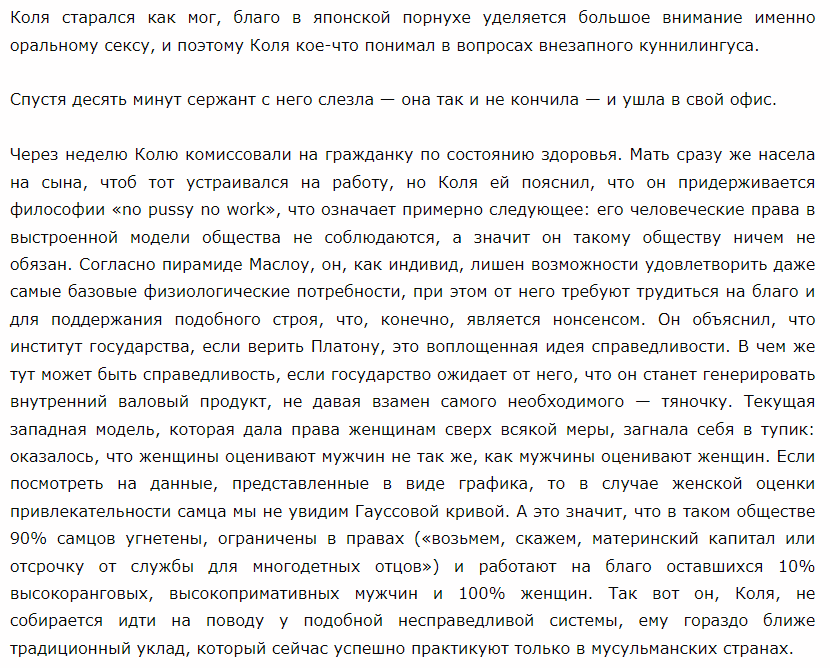 Коля старался как мог, благо в японской порнухе уделяется большое внимание именно оральному сексу, и поэтому Коля кое-что понимал в вопросах внезапного куннилингуса.

Спустя десять минут сержант с него слезла — она так и не кончила — и ушла в свой офис.

Через неделю Колю комиссовали на гражданку по состоянию здоровья. Мать сразу же насела на сына, чтоб тот устраивался на работу, но Коля ей пояснил, что он придерживается философии «no pussy no work», что означает примерно следующее: его человеческие права в выстроенной модели общества не соблюдаются, а значит он такому обществу ничем не обязан. Согласно пирамиде Маслоу, он, как индивид, лишен возможности удовлетворить даже самые базовые физиологические потребности, при этом от него требуют трудиться на благо и для поддержания подобного строя, что, конечно, является нонсенсом. Он объяснил, что институт государства, если верить Платону, это воплощенная идея справедливости. В чем же тут может быть справедливость, если государство ожидает от него, что он станет генерировать внутренний валовый продукт, не давая взамен самого необходимого — тяночку. Текущая западная модель, которая дала права женщинам сверх всякой меры, загнала себя в тупик: оказалось, что женщины оценивают мужчин не так же, как мужчины оценивают женщин. Если посмотреть на данные, представленные в виде графика, то в случае женской оценки привлекательности самца мы не увидим Гауссовой кривой. А это значит, что в таком обществе 90% самцов угнетены, ограничены в правах («возьмем, скажем, материнский капитал или отсрочку от службы для многодетных отцов») и работают на благо оставшихся 10% высокоранговых, высокопримативных мужчин и 100% женщин. Так вот он, Коля, не собирается идти на поводу у подобной несправедливой системы, ему гораздо ближе традиционный уклад, который сейчас успешно практикуют только в мусульманских странах.